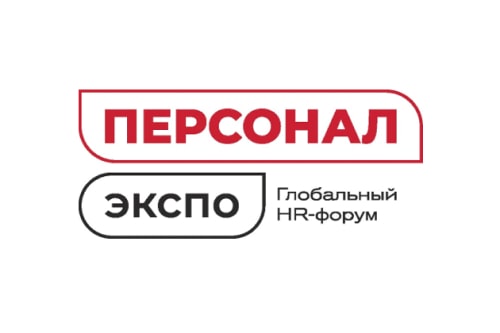 ПЕРСОНАЛ

ЭКСПО

Глобальный
HR-форум